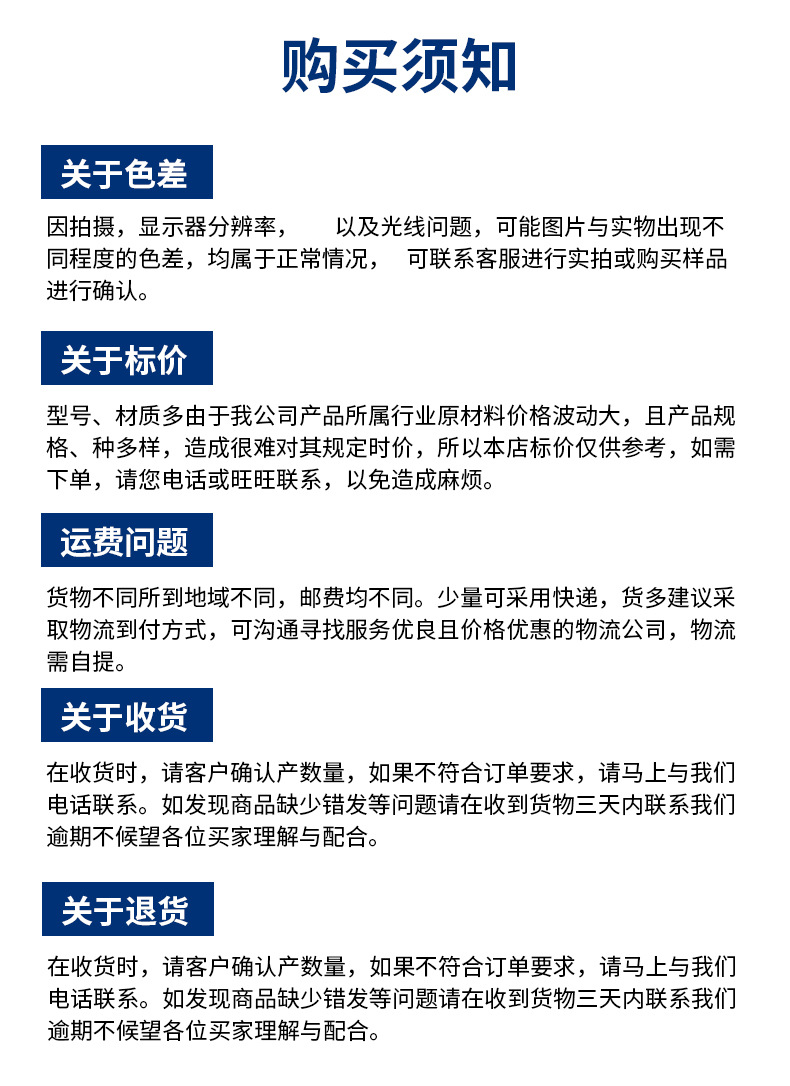 购买须知

关于色差

因拍摄，显示器分辨率，　以及光线问题，可能图片与实物出现不同程度的色差，均属于正常情况，　可联系客服进行实拍或购买样品进行确认。

关于标价

型号、材质多由于我公司产品所属行业原材料价格波动大，且产品规格、种多样，造成很难对其规定时价，所以本店标价仅供参考，如需下单，请您电话或旺旺联系，以免造成麻烦。

运费问题

货物不同所到地域不同，邮费均不同。少量可采用快递，货多建议采取物流到付方式，可沟通寻找服务优良且价格优惠的物流公司，物流需自提。

关于收货

在收货时，请客户确认产数量，如果不符合订单要求，请马上与我们电话联系。如发现商品缺少错发等问题请在收到货物三天内联系我们逾期不候望各位买家理解与配合。

关于退货

在收货时，请客户确认产数量，如果不符合订单要求，请马上与我们电话联系。如发现商品缺少错发等问题请在收到货物三天内联系我们逾期不候望各位买家理解与配合。